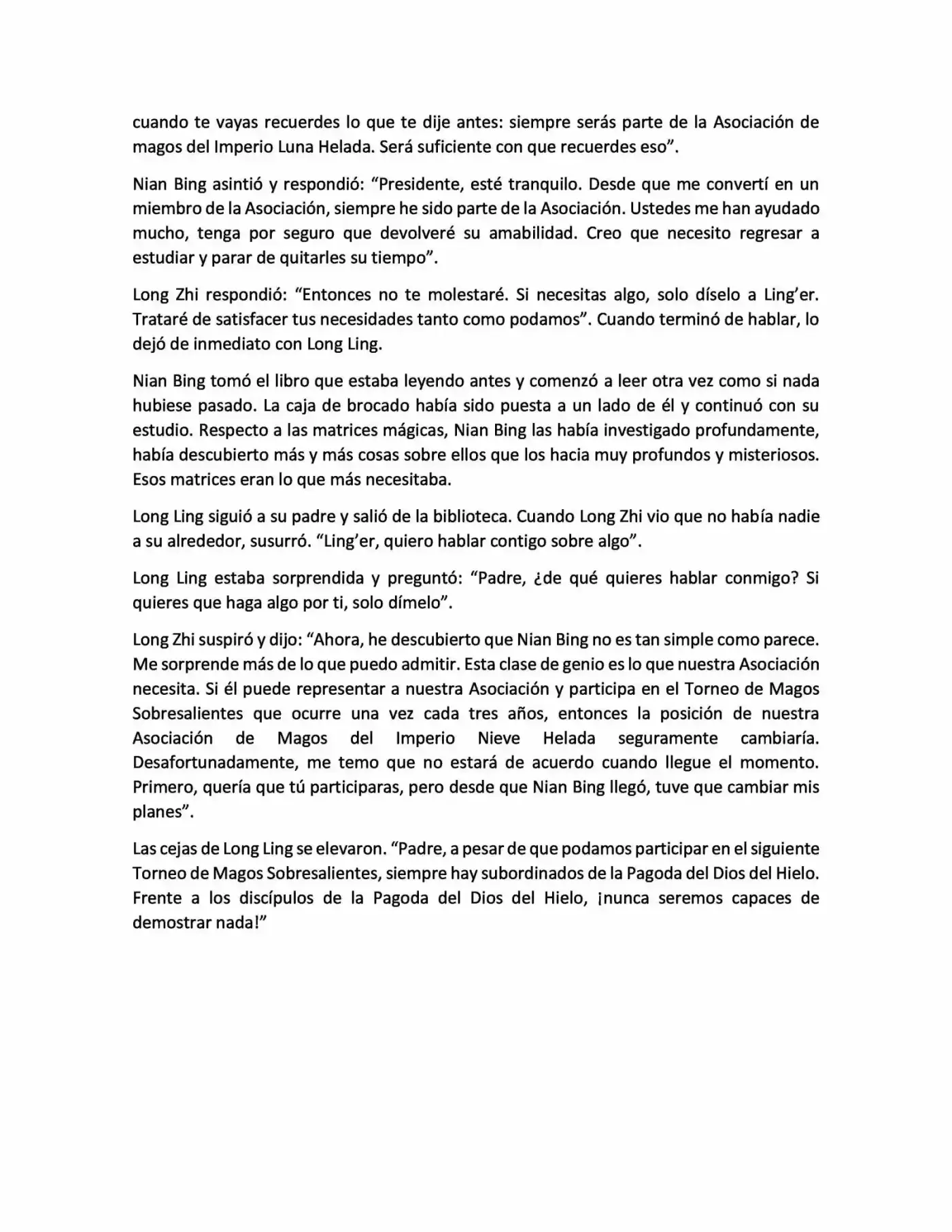 cuando te vayas recuerdes lo que te dije antes: siempre serás parte de la Asociación de magos del Imperio Luna Helada. Será suficiente con que recuerdes eso”.

Nian Bing asintió y respondió: “Presidente, esté tranquilo. Desde que me convertí en un miembro de la Asociación, siempre he sido parte de la Asociación. Ustedes me han ayudado mucho, tenga por seguro que devolveré su amabilidad. Creo que necesito regresar a estudiar y parar de quitarles su tiempo”.

Long Zhi respondió: “Entonces no te molestaré. Si necesitas algo, solo díselo a Ling’er. Trataré de satisfacer tus necesidades tanto como podamos”. Cuando terminó de hablar, lo dejó de inmediato con Long Ling.

Nian Bing tomó el libro que estaba leyendo antes y comenzó a leer otra vez como si nada hubiese pasado. La caja de brocado había sido puesta a un lado de él y continuó con su estudio. Respecto a las matrices mágicas, Nian Bing las había investigado profundamente, había descubierto más y más cosas sobre ellos que los hacia muy profundos y misteriosos. Esos matrices eran lo que más necesitaba.

Long Ling siguió a su padre y salió de la biblioteca. Cuando Long Zhi vio que no había nadie a su alrededor, susurró. “Ling’er, quiero hablar contigo sobre algo”.

Long Ling estaba sorprendida y preguntó: “Padre, ¿de qué quieres hablar conmigo? Si quieres que haga algo por ti, solo dímelo”.

Long Zhi suspiró y dijo: “Ahora, he descubierto que Nian Bing no es tan simple como parece. Me sorprende más de lo que puedo admitir. Esta clase de genio es lo que nuestra Asociación necesita. Si él puede representar a nuestra Asociación y participa en el Torneo de Magos Sobresalientes que ocurre una vez cada tres años, entonces la posición de nuestra Asociación de Magos del Imperio Nieve Helada seguramente cambiaría. Desafortunadamente, me temo que no estará de acuerdo cuando llegue el momento. Primero, quería que tú participaras, pero desde que Nian Bing llegó, tuve que cambiar mis planes”.

Las cejas de Long Ling se elevaron. “Padre, a pesar de que podamos participar en el siguiente Torneo de Magos Sobresalientes, siempre hay subordinados de la Pagoda del Dios del Hielo. Frente a los discípulos de la Pagoda del Dios del Hielo, ¡nunca seremos capaces de demostrar nada!”